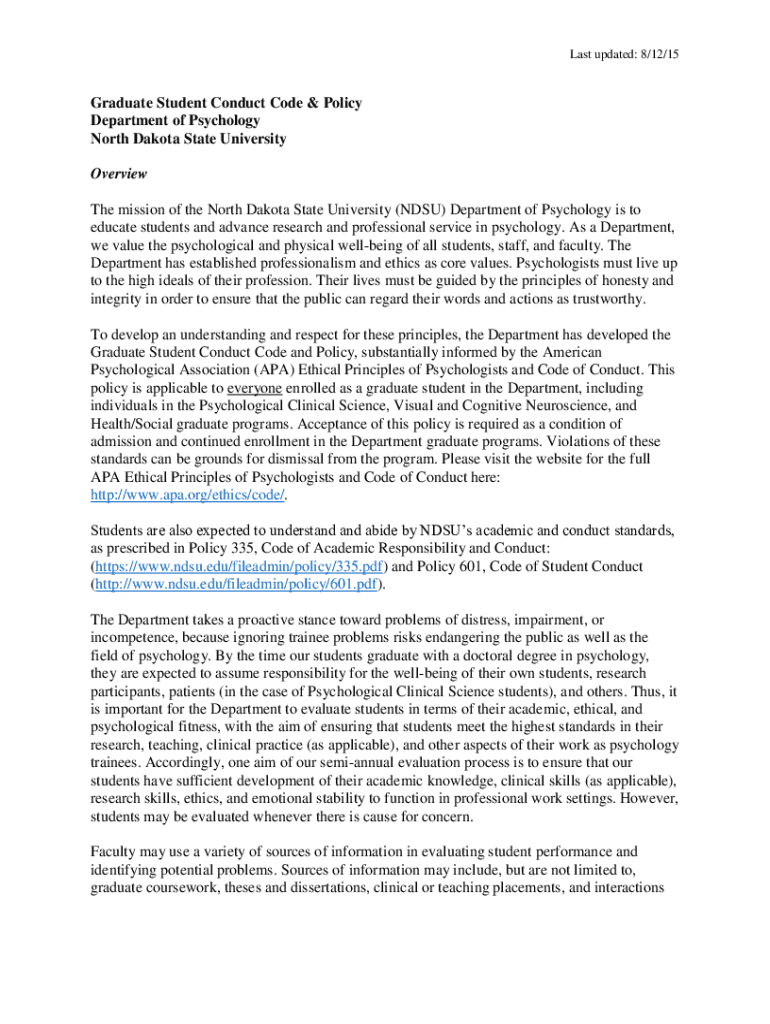 Last updated: 8/12/15

Graduate Student Conduct Code & Policy
Department of Psychology
North Dakota State University

Overview

The mission of the North Dakota State University (NDSU) Department of Psychology is to educate students and advance research and professional service in psychology. As a Department, we value the psychological and physical well-being of all students, staff, and faculty. The Department has established professionalism and ethics as core values. Psychologists must live up to the high ideals of their profession. Their lives must be guided by the principles of honesty and integrity in order to ensure that the public can regard their words and actions as trustworthy.

To develop an understanding and respect for these principles, the Department has developed the Graduate Student Conduct Code and Policy, substantially informed by the American Psychological Association (APA) Ethical Principles of Psychologists and Code of Conduct. This policy is applicable to everyone enrolled as a graduate student in the Department, including individuals in the Psychological Clinical Science, Visual and Cognitive Neuroscience, and Health/Social graduate programs. Acceptance of this policy is required as a condition of admission and continued enrollment in the Department graduate programs. Violations of these standards can be grounds for dismissal from the program. Please visit the website for the full APA Ethical Principles of Psychologists and Code of Conduct here: http://www.apa.org/ethics/code/.

Students are also expected to understand and abide by NDSU's academic and conduct standards, as prescribed in Policy 335, Code of Academic Responsibility and Conduct: (https://www.ndsu.edu/fileadmin/policy/335.pdf) and Policy 601, Code of Student Conduct (http://www.ndsu.edu/fileadmin/policy/601.pdf).

The Department takes a proactive stance toward problems of distress, impairment, or incompetence, because ignoring trainee problems risks endangering the public as well as the field of psychology. By the time our students graduate with a doctoral degree in psychology, they are expected to assume responsibility for the well-being of their own students, research participants, patients (in the case of Psychological Clinical Science students), and others. Thus, it is important for the Department to evaluate students in terms of their academic, ethical, and psychological fitness, with the aim of ensuring that students meet the highest standards in their research, teaching, clinical practice (as applicable), and other aspects of their work as psychology trainees. Accordingly, one aim of our semi-annual evaluation process is to ensure that our students have sufficient development of their academic knowledge, clinical skills (as applicable), research skills, ethics, and emotional stability to function in professional work settings. However, students may be evaluated whenever there is cause for concern.

Faculty may use a variety of sources of information in evaluating student performance and identifying potential problems. Sources of information may include, but are not limited to, graduate coursework, theses and dissertations, clinical or teaching placements, and interactions